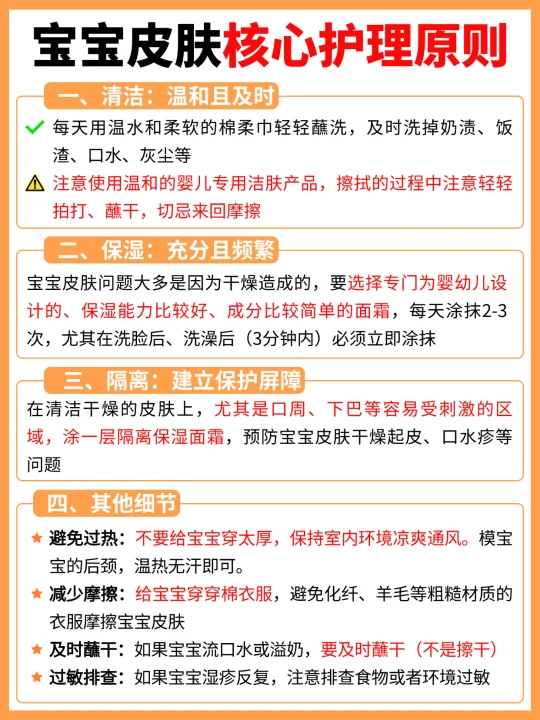 宝宝皮肤核心护理原则

一、清洁：温和且及时

每天用温水和柔软的棉柔巾轻轻蘸洗，及时洗掉奶渍、饭渣、口水、灰尘等

注意使用温和的婴儿专用洁肤产品，擦拭的过程中注意轻轻拍打、蘸干，切忌来回摩擦

二、保湿：充分且频繁

宝宝皮肤问题大多是因为干燥造成的，要选择专门为婴幼儿设计的、保湿能力比较好、成分比较简单的面霜，每天涂抹2-3次，尤其在洗脸后、洗澡后（3分钟内）必须立即涂抹

三、隔离：建立保护屏障

在清洁干燥的皮肤上，尤其是口周、下巴等容易受刺激的区域，涂一层隔离保湿面霜，预防宝宝皮肤干燥起皮、口水疹等问题

四、其他细节

避免过热：不要给宝宝穿太厚，保持室内环境凉爽通风。模宝宝的后颈，温热无汗即可。

减少摩擦：给宝宝穿穿棉衣服，避免化纤、羊毛等粗糙材质的衣服摩擦宝宝皮肤

及时蘸干：如果宝宝流口水或溢奶，要及时蘸干（不是擦干）

过敏排查：如果宝宝湿疹反复，注意排查食物或者环境过敏